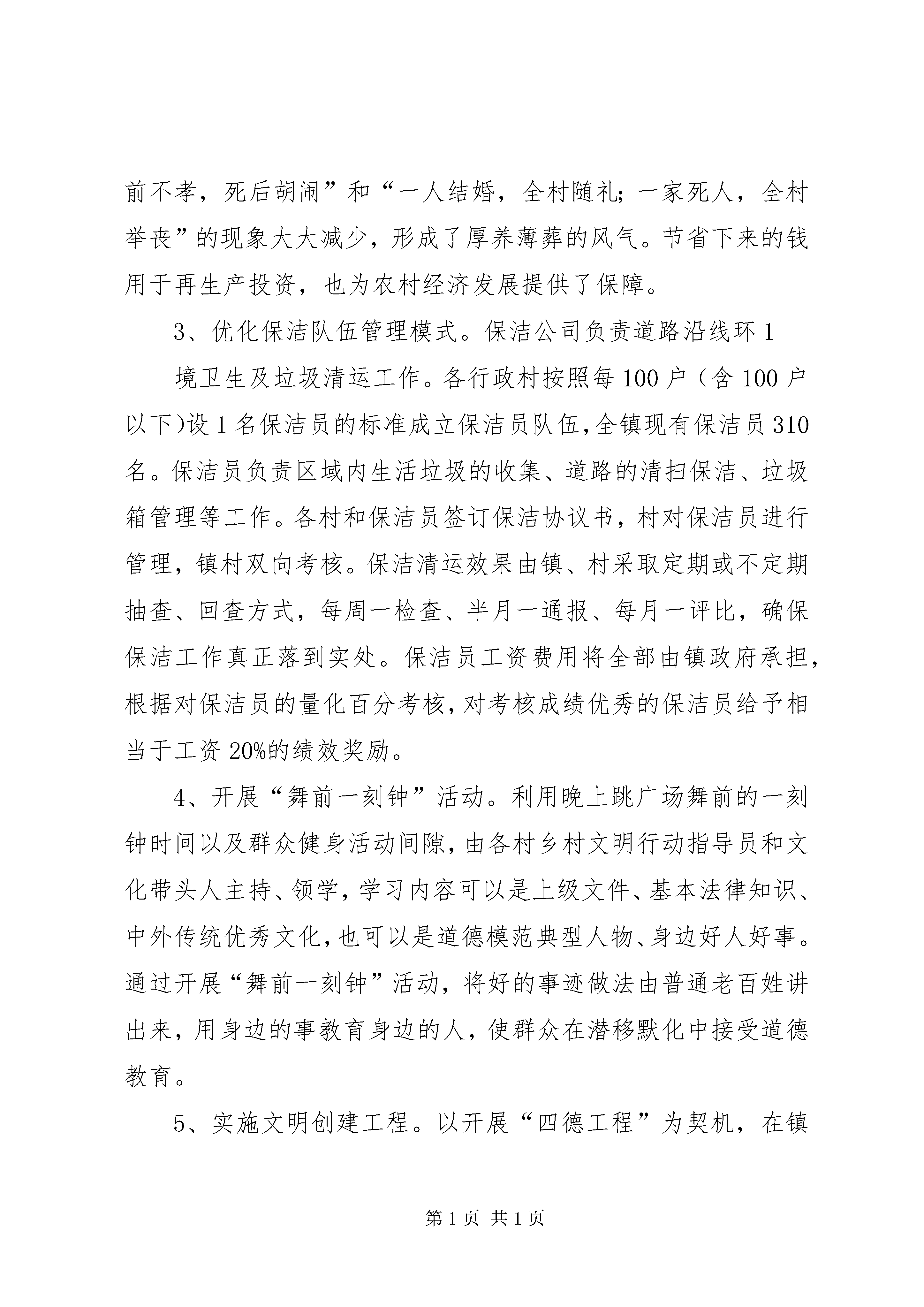 前不孝，死后胡闹”和“一人结婚，全村随礼；一家死人，全村举丧”的现象大大减少，形成了厚养薄葬的风气。节省下来的钱用于再生产投资，也为农村经济发展提供了保障。

3、优化保洁队伍管理模式。保洁公司负责道路沿线环 1

境卫生及垃圾清运工作。各行政村按照每 100 户（含 100 户以下)设 1 名保洁员的标准成立保洁员队伍,全镇现有保洁员 310 名。保洁员负责区域内生活垃圾的收集、道路的清扫保洁、垃圾箱管理等工作。各村和保洁员签订保洁协议书，村对保洁员进行管理，镇村双向考核。保洁清运效果由镇、村采取定期或不定期抽查、回查方式，每周一检查、半月一通报、每月一评比，确保保洁工作真正落到实处。保洁员工资费用将全部由镇政府承担，根据对保洁员的量化百分考核,对考核成绩优秀的保洁员给予相当于工资 20%的绩效奖励。

4、开展“舞前一刻钟”活动。利用晚上跳广场舞前的一刻钟时间以及群众健身活动间隙,由各村乡村文明行动指导员和文化带头人主持、领学,学习内容可以是上级文件、基本法律知识、中外传统优秀文化,也可以是道德模范典型人物、身边好人好事。通过开展“舞前一刻钟”活动，将好的事迹做法由普通老百姓讲出来，用身边的事教育身边的人，使群众在潜移默化中接受道德教育。

5、实施文明创建工程。以开展“四德工程”为契机，在镇

第 1 页 共 1 页